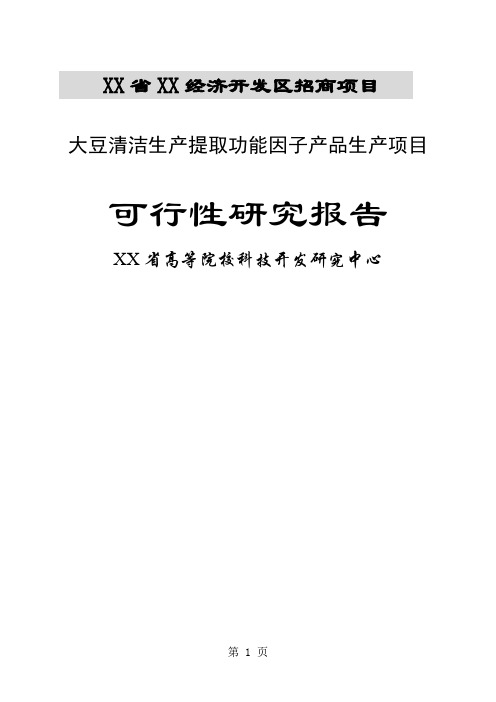 XX省XX经济开发区招商项目

大豆清洁生产提取功能因子产品生产项目

可行性研究报告

XX省高等院校科技开发研究中心

第 1 页